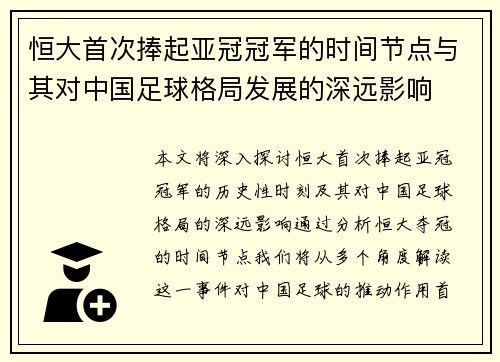 恒大首次捧起亚冠冠军的时间节点与其对中国足球格局发展的深远影响

本文将深入探讨恒大首次捧起亚冠冠军的历史性时刻及其对中国足球格局的深远影响通过分析恒大夺冠的时间节点我们将从多个角度解读这一事件对中国足球的推动作用首